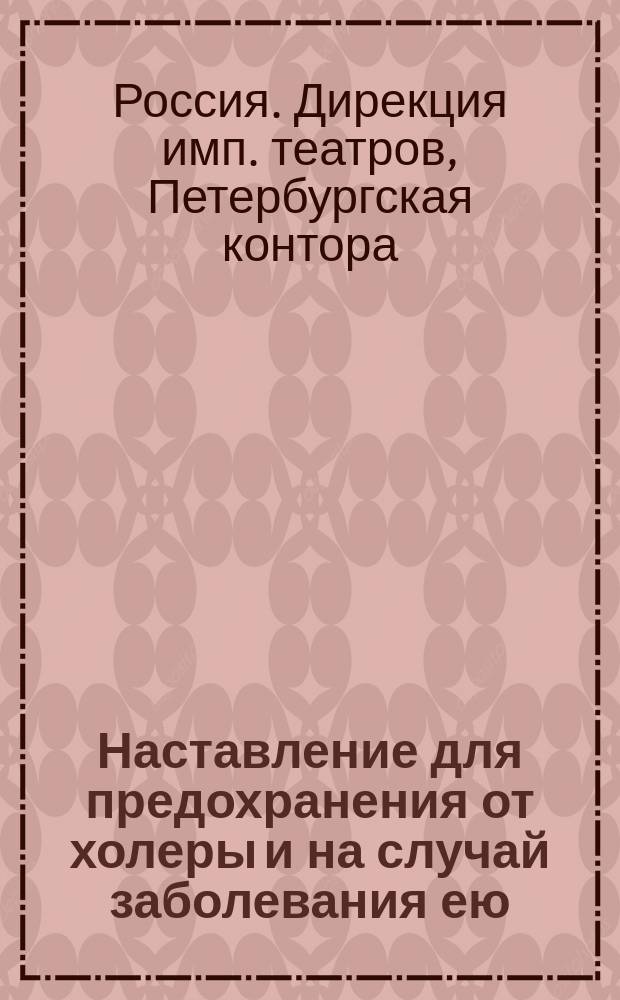 Россия. Дирекция имп. театров, Петербургская контора

Наставление для предохранения от холеры и на случай заболевания ею